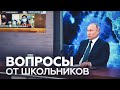 ВОПРОСЫ
ОТ ШКОЛЬНИКОВ